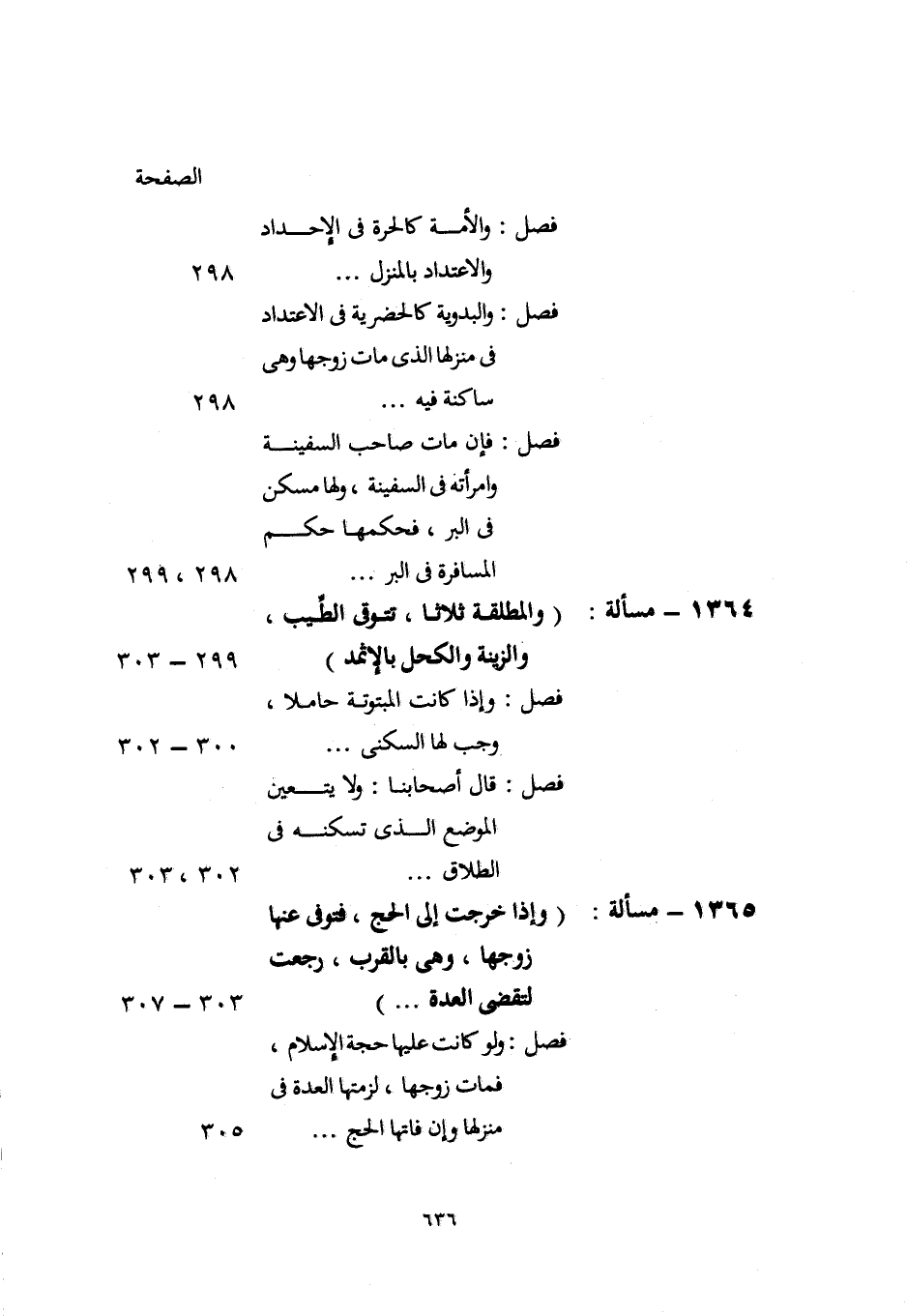 الصفحة

فصل : والأمة كالحرة فى الإحداد والاعتداد بالمنزل ... ٢٩٨

فصل : والبدوية كالحضرية فى الاعتداد فى منزلها الذى مات زوجها وهى ساكنة فيه ... ٢٩٨

فصل : فإن مات صاحب السفينة وامرأته فى السفينة ، ولها مسكن فى البر ، فحكمها حكم المسافرة فى البر ... ٢٩٨ ، ٢٩٩

١٣٦٤ – مسألة : ( والمطلقة ثلاثا ، تتوقى الطِّيب ، والزينة والكحل بالإثمد ) ٢٩٩ – ٣٠٣

فصل : وإذا كانت المبتوتة حاملا ، وجب لها السكنى ... ٣٠٠ – ٣٠٢

فصل : قال أصحابنا : ولا يتعين الموضع الذى تسكنه فى الطلاق ... ٣٠٢ ، ٣٠٣

١٣٦٥ – مسألة : ( وإذا خرجت إلى الحج ، فتوفى عنها زوجها ، وهى بالقرب ، رجعت لتقضى العدة ... ) ٣٠٣ – ٣٠٧

فصل : ولو كانت عليها حجة الإسلام ، فمات زوجها ، لزمتها العدة فى منزلها وإن فاتها الحج ... ٣٠٥

٦٣٦